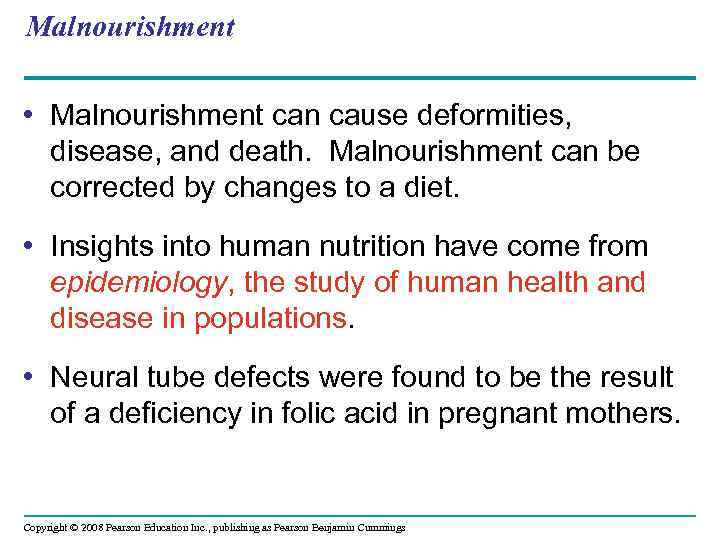 Malnourishment

• Malnourishment can cause deformities, disease, and death. Malnourishment can be corrected by changes to a diet.

• Insights into human nutrition have come from epidemiology, the study of human health and disease in populations.

• Neural tube defects were found to be the result of a deficiency in folic acid in pregnant mothers.

Copyright © 2008 Pearson Education Inc., publishing as Pearson Benjamin Cummings